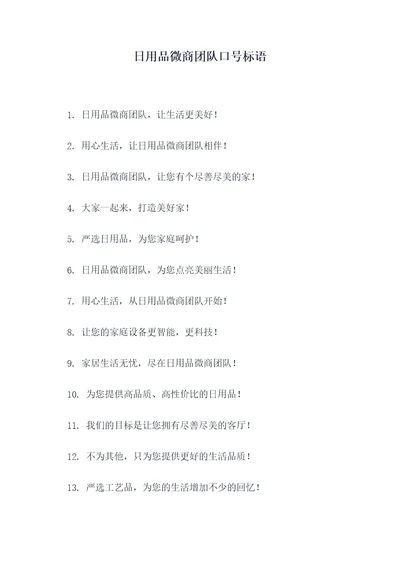 日用品微商团队口号标语

1. 日用品微商团队，让生活更美好！

2. 用心生活，让日用品微商团队相伴！

3. 日用品微商团队，让您有个尽善尽美的家！

4. 大家一起来，打造美好家！

5. 严选日用品，为您家庭呵护！

6. 日用品微商团队，为您点亮美丽生活！

7. 用心生活，从日用品微商团队开始！

8. 让您的家庭设备更智能，更科技！

9. 家居生活无忧，尽在日用品微商团队！

10. 为您提供高品质、高性价比的日用品！

11. 我们的目标是让您拥有尽善尽美的客厅！

12. 不为其他，只为您提供更好的生活品质！

13. 严选工艺品，为您的生活增加不少的回忆！